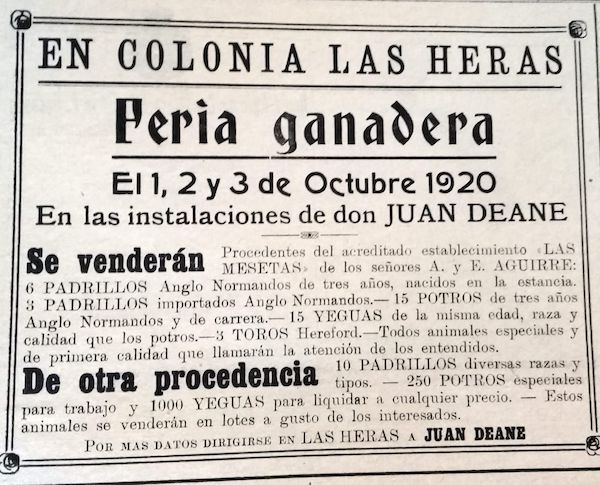 EN COLONIA LAS HERAS

Feria ganadera

El 1, 2 y 3 de Octubre 1920

En las instalaciones de don JUAN DEANE

Se venderán Procedentes del acreditado establecimiento «LAS MESETAS» de los señores A. y E. AGUIRRE: 6 PADRILLOS Anglo Normandos de tres años, nacidos en la estancia. 3 PADRILLOS importados Anglo Normandos.— 15 POTROS de tres años Anglo Normandos y de carrera.— 15 YEGUAS de la misma edad, raza y calidad que los potros.—3 TOROS Hereford.—Todos animales especiales y de primera calidad que llamarán la atención de los entendidos.

De otra procedencia 10 PADRILLOS diversas razas y tipos. — 250 POTROS especiales para trabajo y 1000 YEGUAS para liquidar a cualquier precio. — Estos animales se venderán en lotes a gusto de los interesados.

POR MAS DATOS DIRIGIRSE EN LAS HERAS A JUAN DEANE